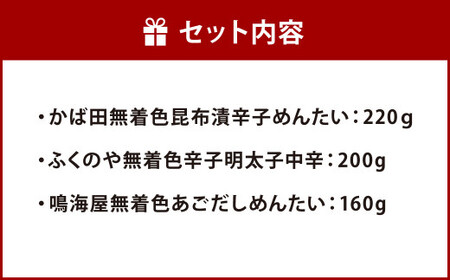 セット内容

・かば田無着色昆布漬辛子めんたい：220g

・ふくのや無着色辛子明太子中辛：200g

・鳴海屋無着色あごだしめんたい：160g